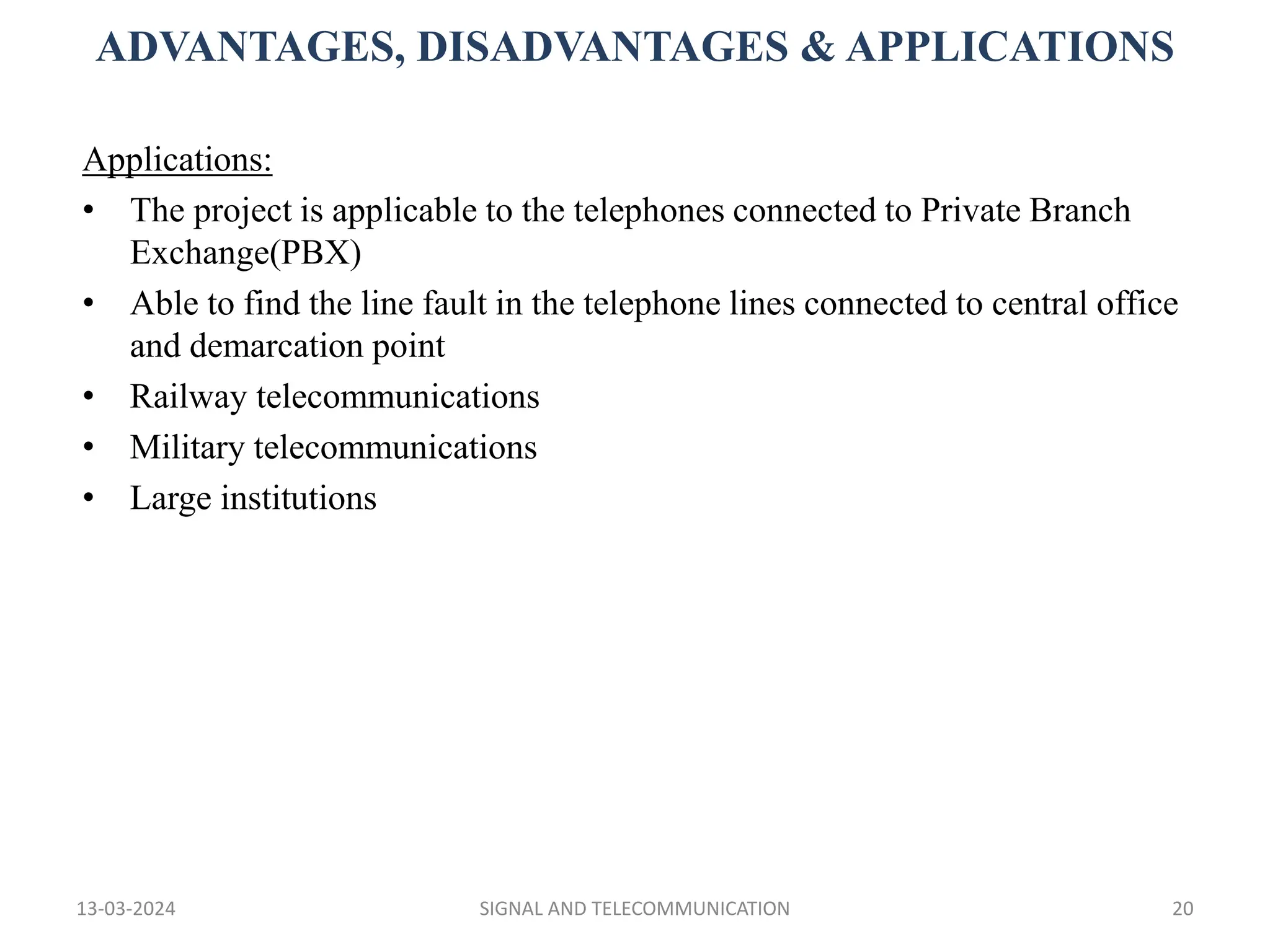 ADVANTAGES, DISADVANTAGES & APPLICATIONS

Applications:

• The project is applicable to the telephones connected to Private Branch Exchange(PBX)
• Able to find the line fault in the telephone lines connected to central office and demarcation point
• Railway telecommunications
• Military telecommunications
• Large institutions

13-03-2024 SIGNAL AND TELECOMMUNICATION 20